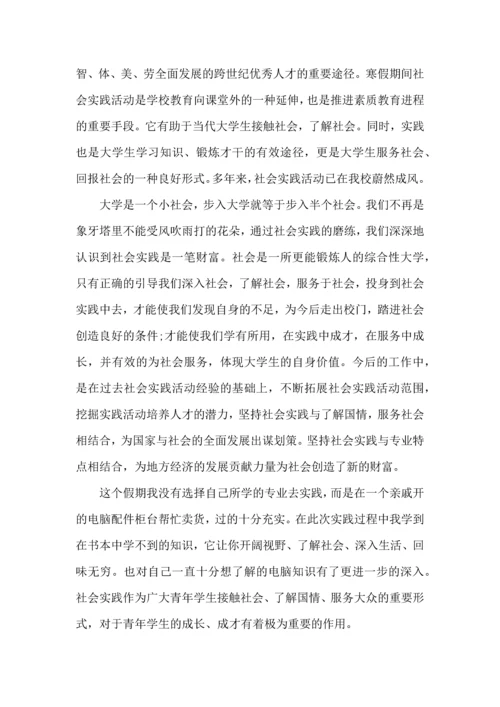 智、体、美、劳全面发展的跨世纪优秀人才的重要途径。寒假期间社会实践活动是学校教育向课堂外的一种延伸，也是推进素质教育进程的重要手段。它有助于当代大学生接触社会，了解社会。同时，实践也是大学生学习知识、锻炼才干的有效途径，更是大学生服务社会、回报社会的一种良好形式。多年来，社会实践活动已在我校蔚然成风。

大学是一个小社会，步入大学就等于步入半个社会。我们不再是象牙塔里不能受风吹雨打的花朵，通过社会实践的磨练，我们深深地认识到社会实践是一笔财富。社会是一所更能锻炼人的综合性大学，只有正确的引导我们深入社会，了解社会，服务于社会，投身到社会实践中去，才能使我们发现自身的不足，为今后走出校门，踏进社会创造良好的条件;才能使我们学有所用，在实践中成才，在服务中成长，并有效的为社会服务，体现大学生的自身价值。今后的工作中，是在过去社会实践活动经验的基础上，不断拓展社会实践活动范围，挖掘实践活动培养人才的潜力，坚持社会实践与了解国情，服务社会相结合，为国家与社会的全面发展出谋划策。坚持社会实践与专业特点相结合，为地方经济的发展贡献力量为社会创造了新的财富。

这个假期我没有选择自己所学的专业去实践，而是在一个亲戚开的电脑配件柜台帮忙卖货，过的十分充实。在此次实践过程中我学到在书本中学不到的知识，它让你开阔视野、了解社会、深入生活、回味无穷。也对自己一直十分想了解的电脑知识有了更进一步的深入。社会实践作为广大青年学生接触社会、了解国情、服务大众的重要形式，对于青年学生的成长、成才有着极为重要的作用。